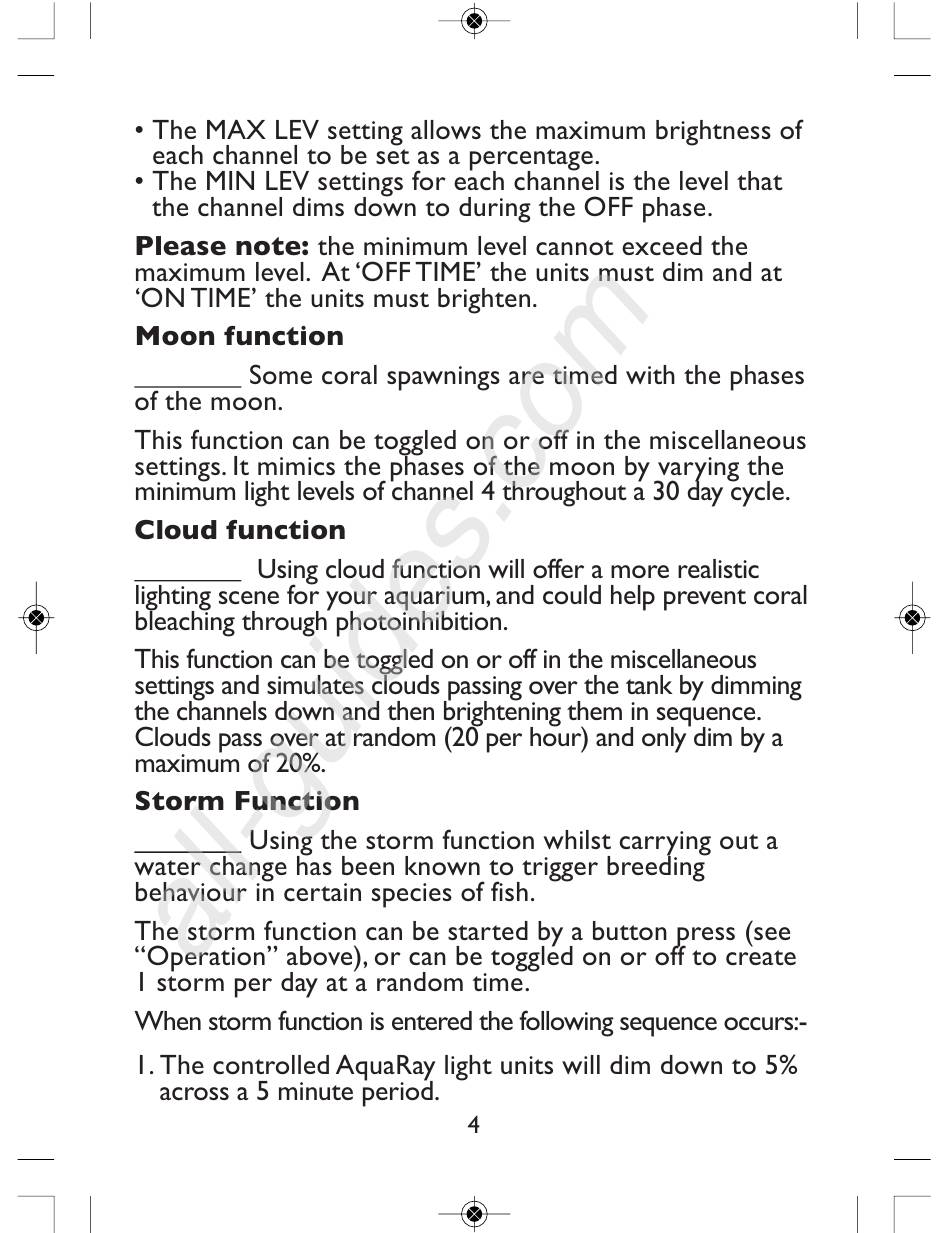 • The MAX LEV setting allows the maximum brightness of each channel to be set as a percentage.
• The MIN LEV settings for each channel is the level that the channel dims down to during the OFF phase.

**Please note:** the minimum level cannot exceed the maximum level. At 'OFF TIME' the units must dim and at 'ON TIME' the units must brighten.

**Moon function**

________ Some coral spawnings are timed with the phases of the moon.

This function can be toggled on or off in the miscellaneous settings. It mimics the phases of the moon by varying the minimum light levels of channel 4 throughout a 30 day cycle.

**Cloud function**

________ Using cloud function will offer a more realistic lighting scene for your aquarium, and could help prevent coral bleaching through photoinhibition.

This function can be toggled on or off in the miscellaneous settings and simulates clouds passing over the tank by dimming the channels down and then brightening them in sequence. Clouds pass over at random (20 per hour) and only dim by a maximum of 20%.

**Storm Function**

________ Using the storm function whilst carrying out a water change has been known to trigger breeding behaviour in certain species of fish.

The storm function can be started by a button press (see "Operation" above), or can be toggled on or off to create 1 storm per day at a random time.

When storm function is entered the following sequence occurs:-

1. The controlled AquaRay light units will dim down to 5% across a 5 minute period.

4

all-guides.com